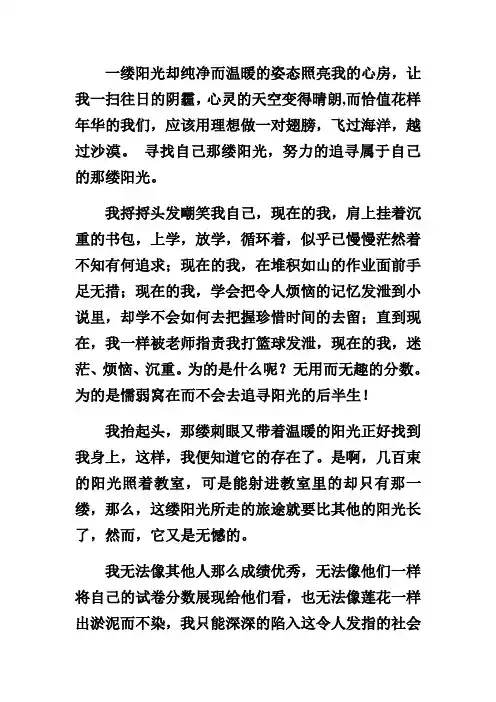 一缕阳光却纯净而温暖的姿态照亮我的心房，让我一扫往日的阴霾，心灵的天空变得晴朗,而恰值花样年华的我们，应该用理想做一对翅膀，飞过海洋，越过沙漠。 寻找自己那缕阳光，努力的追寻属于自己的那缕阳光。

我捋捋头发嘲笑我自己，现在的我，肩上挂着沉重的书包，上学，放学，循环着，似乎已慢慢茫然着不知有何追求；现在的我，在堆积如山的作业面前手足无措；现在的我，学会把令人烦恼的记忆发泄到小说里，却学不会如何去把握珍惜时间的去留；直到现在，我一样被老师指责我打篮球发泄，现在的我，迷茫、烦恼、沉重。为的是什么呢？无用而无趣的分数。为的是懦弱窝在而不会去追寻阳光的后半生！

我抬起头，那缕刺眼又带着温暖的阳光正好找到我身上，这样，我便知道它的存在了。是啊，几百束的阳光照着教室，可是能射进教室里的却只有那一缕，那么，这缕阳光所走的旅途就要比其他的阳光长了，然而，它又是无憾的。

我无法像其他人那么成绩优秀，无法像他们一样将自己的试卷分数展现给他们看，也无法像莲花一样出淤泥而不染，我只能深深的陷入这令人发指的社会